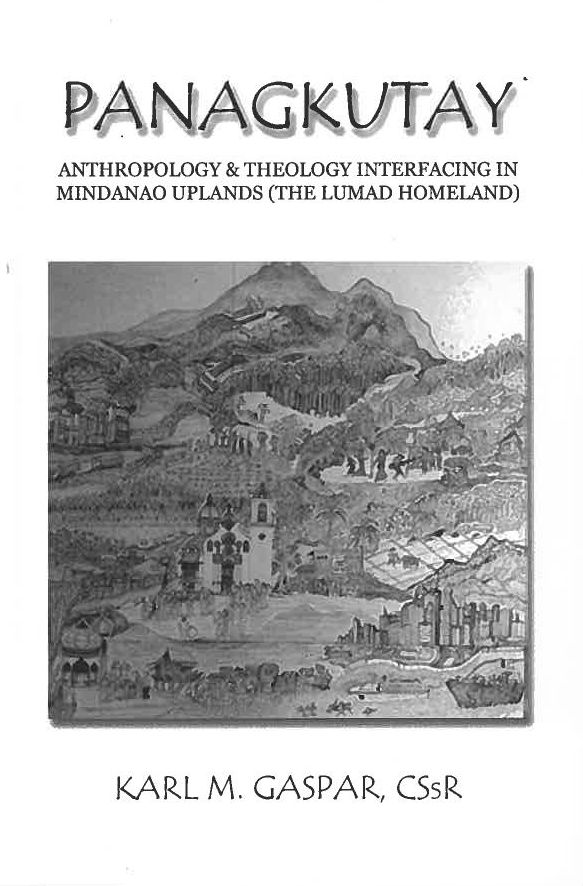 PANAGKUTAY

ANTHROPOLOGY & THEOLOGY INTERFACING IN MINDANAO UPLANDS (THE LUMAD HOMELAND)

KARL M. GASPAR, CSsR